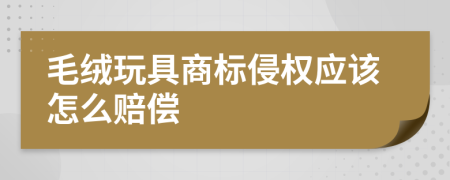 毛绒玩具商标侵权应该怎么赔偿